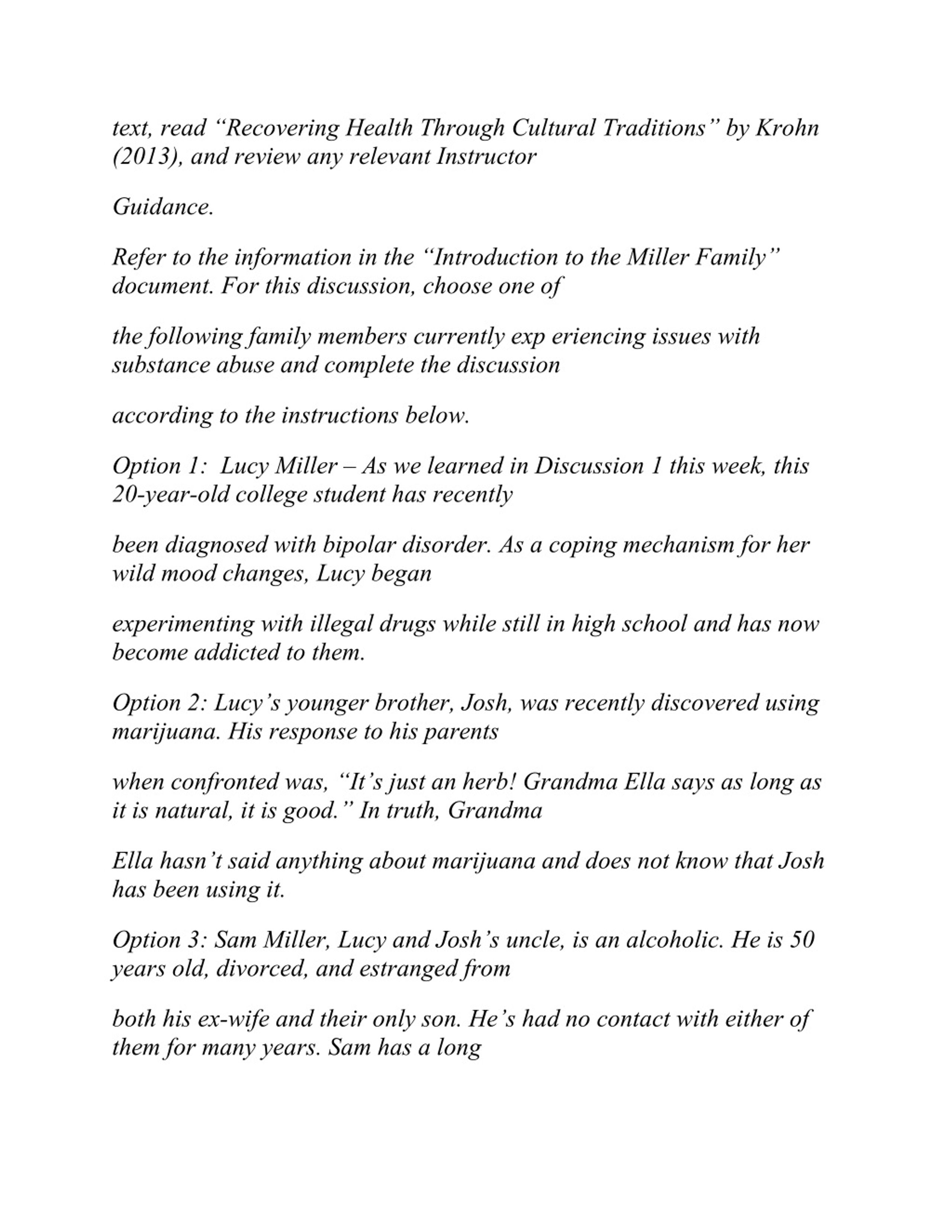 text, read “Recovering Health Through Cultural Traditions” by Krohn (2013), and review any relevant Instructor

Guidance.

Refer to the information in the “Introduction to the Miller Family” document. For this discussion, choose one of

the following family members currently exp eriencing issues with substance abuse and complete the discussion

according to the instructions below.

Option 1: Lucy Miller – As we learned in Discussion 1 this week, this 20-year-old college student has recently

been diagnosed with bipolar disorder. As a coping mechanism for her wild mood changes, Lucy began

experimenting with illegal drugs while still in high school and has now become addicted to them.

Option 2: Lucy’s younger brother, Josh, was recently discovered using marijuana. His response to his parents

when confronted was, “It’s just an herb! Grandma Ella says as long as it is natural, it is good.” In truth, Grandma

Ella hasn’t said anything about marijuana and does not know that Josh has been using it.

Option 3: Sam Miller, Lucy and Josh’s uncle, is an alcoholic. He is 50 years old, divorced, and estranged from

both his ex-wife and their only son. He’s had no contact with either of them for many years. Sam has a long